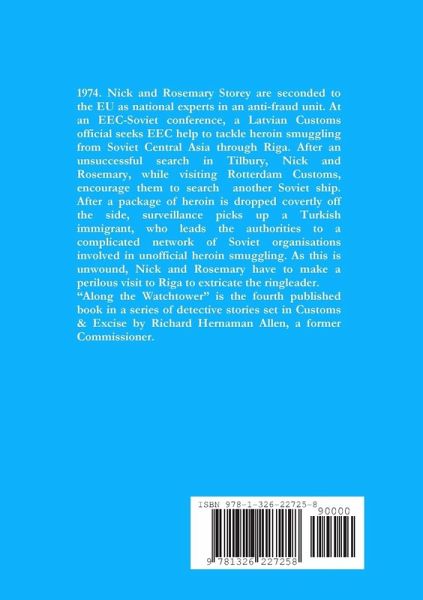 1974. Nick and Rosemary Storey are seconded to the EU as national experts in an anti-fraud unit. At an EEC-Soviet conference, a Latvian Customs official seeks EEC help to tackle heroin smuggling from Soviet Central Asia through Riga. After an unsuccessful search in Tilbury, Nick and Rosemary, while visiting Rotterdam Customs, encourage them to search another Soviet ship. After a package of heroin is dropped covertly off the side, surveillance picks up a Turkish immigrant, who leads the authorities to a complicated network of Soviet organisations involved in unofficial heroin smuggling. As this is unwound, Nick and Rosemary have to make a perilous visit to Riga to extricate the ringleader.
"Along the Watchtower" is the fourth published book in a series of detective stories set in Customs & Excise by Richard Hernaman Allen, a former Commissioner.

ISBN 978-1-326-22725-8
90000
9 781326 227258